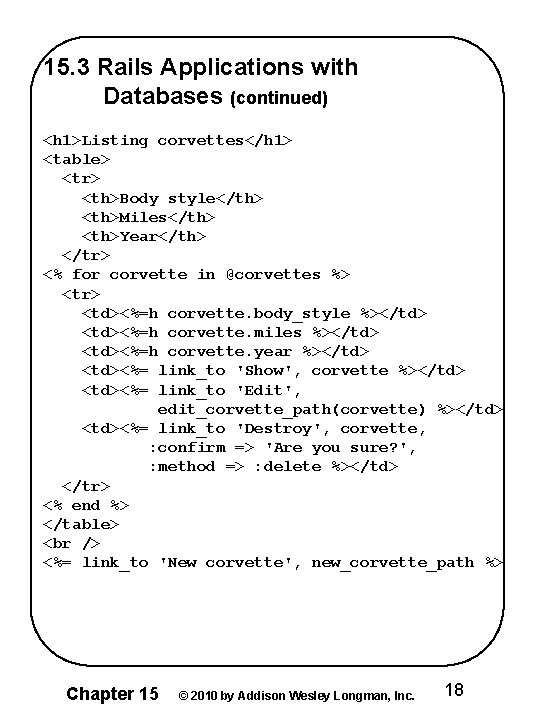 15.3 Rails Applications with Databases (continued)

<h1>Listing corvettes</h1>
<table>
  <tr>
    <th>Body style</th>
    <th>Miles</th>
    <th>Year</th>
  </tr>
<% for corvette in @corvettes %>
  <tr>
    <td><%=h corvette.body_style %></td>
    <td><%=h corvette.miles %></td>
    <td><%=h corvette.year %></td>
    <td><%= link_to 'Show', corvette %></td>
    <td><%= link_to 'Edit',
          edit_corvette_path(corvette) %></td>
    <td><%= link_to 'Destroy', corvette,
          :confirm => 'Are you sure?',
          :method => :delete %></td>
  </tr>
<% end %>
</table>
<br />
<%= link_to 'New corvette', new_corvette_path %>

Chapter 15 © 2010 by Addison Wesley Longman, Inc. 18